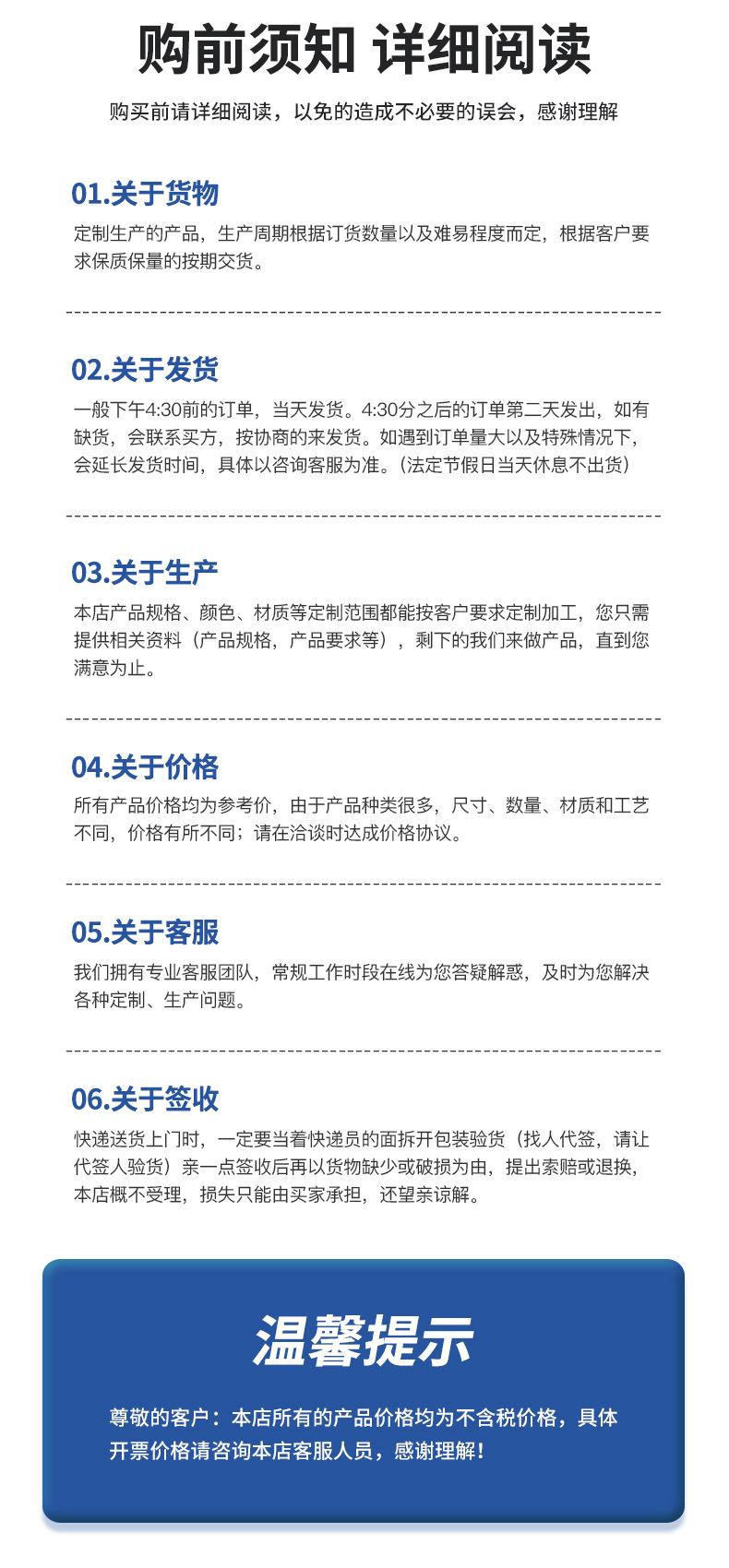 购前须知 详细阅读

购买前请详细阅读，以免的造成不必要的误会，感谢理解

01.关于货物

定制生产的产品，生产周期根据订货数量以及难易程度而定，根据客户要求保质保量的按期交货。

02.关于发货

一般下午4:30前的订单，当天发货。4:30分之后的订单第二天发出，如有缺货，会联系买方，按协商的来发货。如遇到订单量大以及特殊情况下，会延长发货时间，具体以咨询客服为准。(法定节假日当天休息不出货)

03.关于生产

本店产品规格、颜色、材质等定制范围都能按客户要求定制加工，您只需提供相关资料（产品规格，产品要求等），剩下的我们来做产品，直到您满意为止。

04.关于价格

所有产品价格均为参考价，由于产品种类很多，尺寸、数量、材质和工艺不同，价格有所不同；请在洽谈时达成价格协议。

05.关于客服

我们拥有专业客服团队，常规工作时段在线为您答疑解惑，及时为您解决各种定制、生产问题。

06.关于签收

快递送货上门时，一定要当着快递员的面拆开包装验货（找人代签，请让代签人验货）亲一点签收后再以货物缺少或破损为由，提出索赔或退换，本店概不受理，损失只能由买家承担，还望亲谅解。

温馨提示

尊敬的客户：本店所有的产品价格均为不含税价格，具体开票价格请咨询本店客服人员，感谢理解！